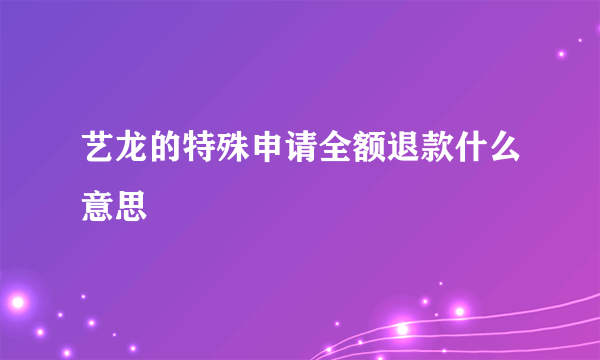 艺龙的特殊申请全额退款什么意思